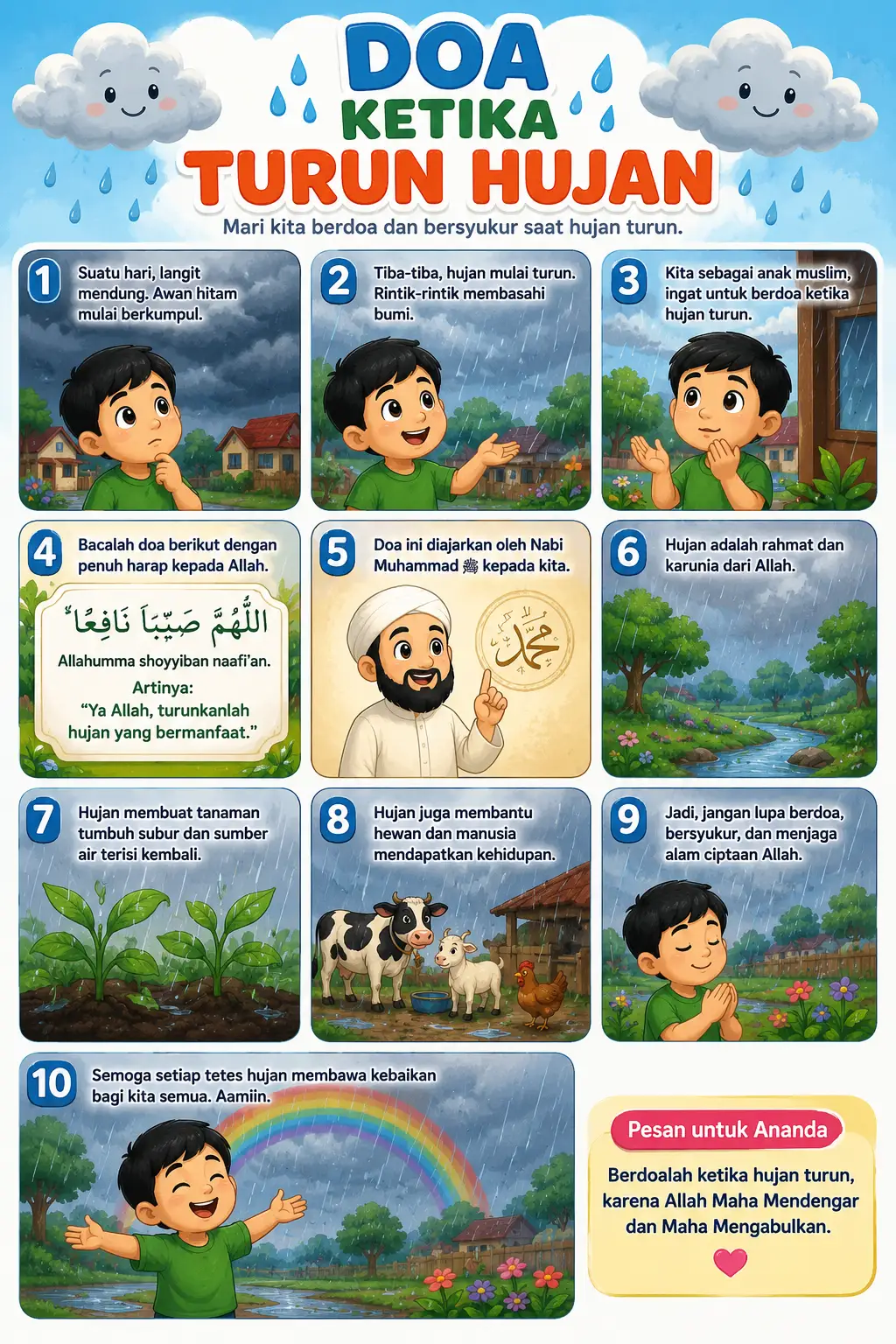 DOA
KETIKA
TURUN HUJAN

Mari kita berdoa dan bersyukur saat hujan turun.

1 Suatu hari, langit mendung. Awan hitam mulai berkumpul.

2 Tiba-tiba, hujan mulai turun. Rintik-rintik membasahi bumi.

3 Kita sebagai anak muslim, ingat untuk berdoa ketika hujan turun.

4 Bacalah doa berikut dengan penuh harap kepada Allah.

اللَّهُمَّ صَيِّبًا نَافِعًا

Allahumma shoyyiban naafi'an.

Artinya:
"Ya Allah, turunkanlah hujan yang bermanfaat."

5 Doa ini diajarkan oleh Nabi Muhammad ﷺ kepada kita.

محمد

6 Hujan adalah rahmat dan karunia dari Allah.

7 Hujan membuat tanaman tumbuh subur dan sumber air terisi kembali.

8 Hujan juga membantu hewan dan manusia mendapatkan kehidupan.

9 Jadi, jangan lupa berdoa, bersyukur, dan menjaga alam ciptaan Allah.

10 Semoga setiap tetes hujan membawa kebaikan bagi kita semua. Aamiin.

Pesan untuk Ananda

Berdoalah ketika hujan turun, karena Allah Maha Mendengar dan Maha Mengabulkan.